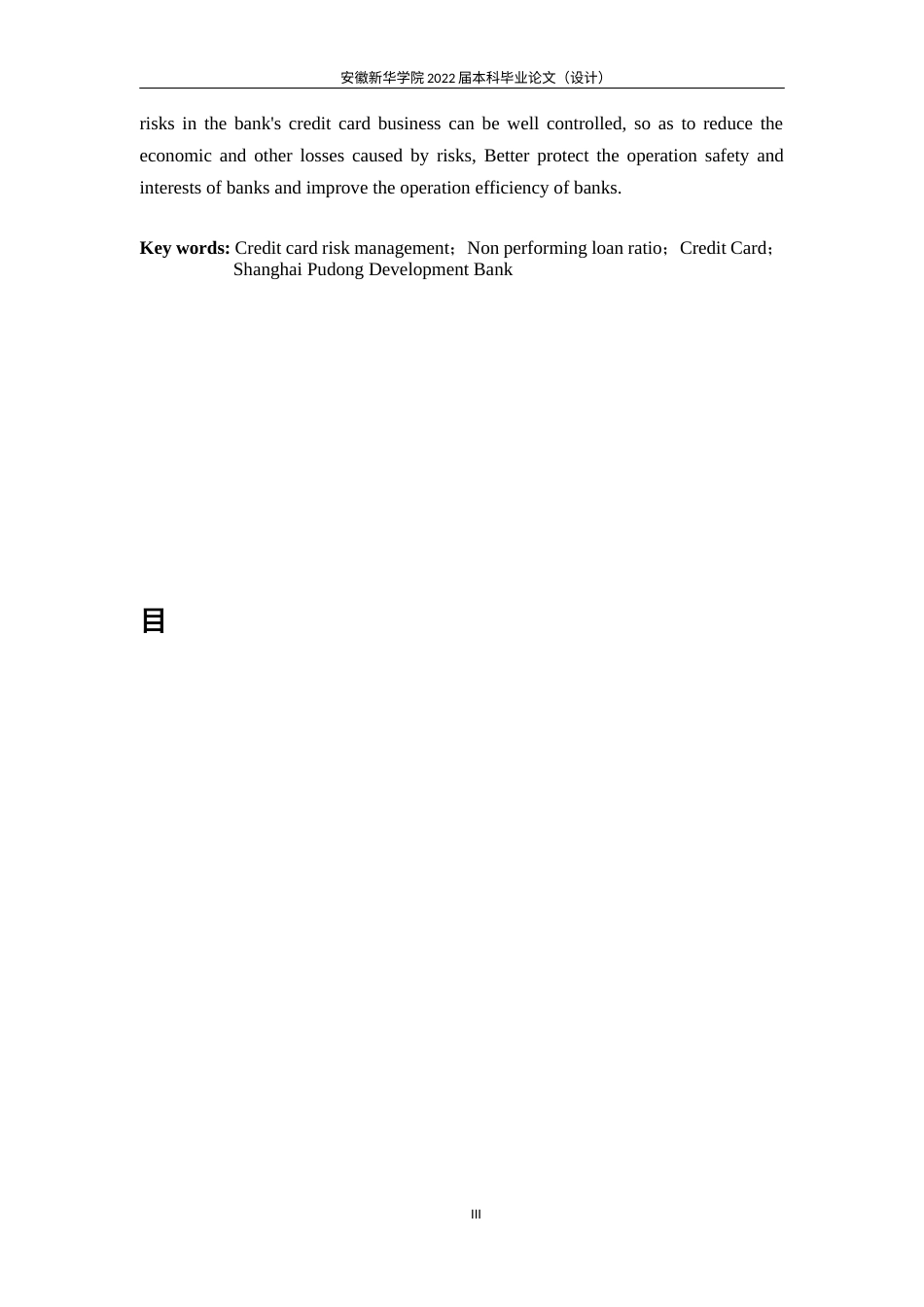 安徽新华学院 2022 届本科毕业论文（设计）

risks in the bank's credit card business can be well controlled, so as to reduce the economic and other losses caused by risks, Better protect the operation safety and interests of banks and improve the operation efficiency of banks.

**Key words:** Credit card risk management；Non performing loan ratio；Credit Card；Shanghai Pudong Development Bank

目

III